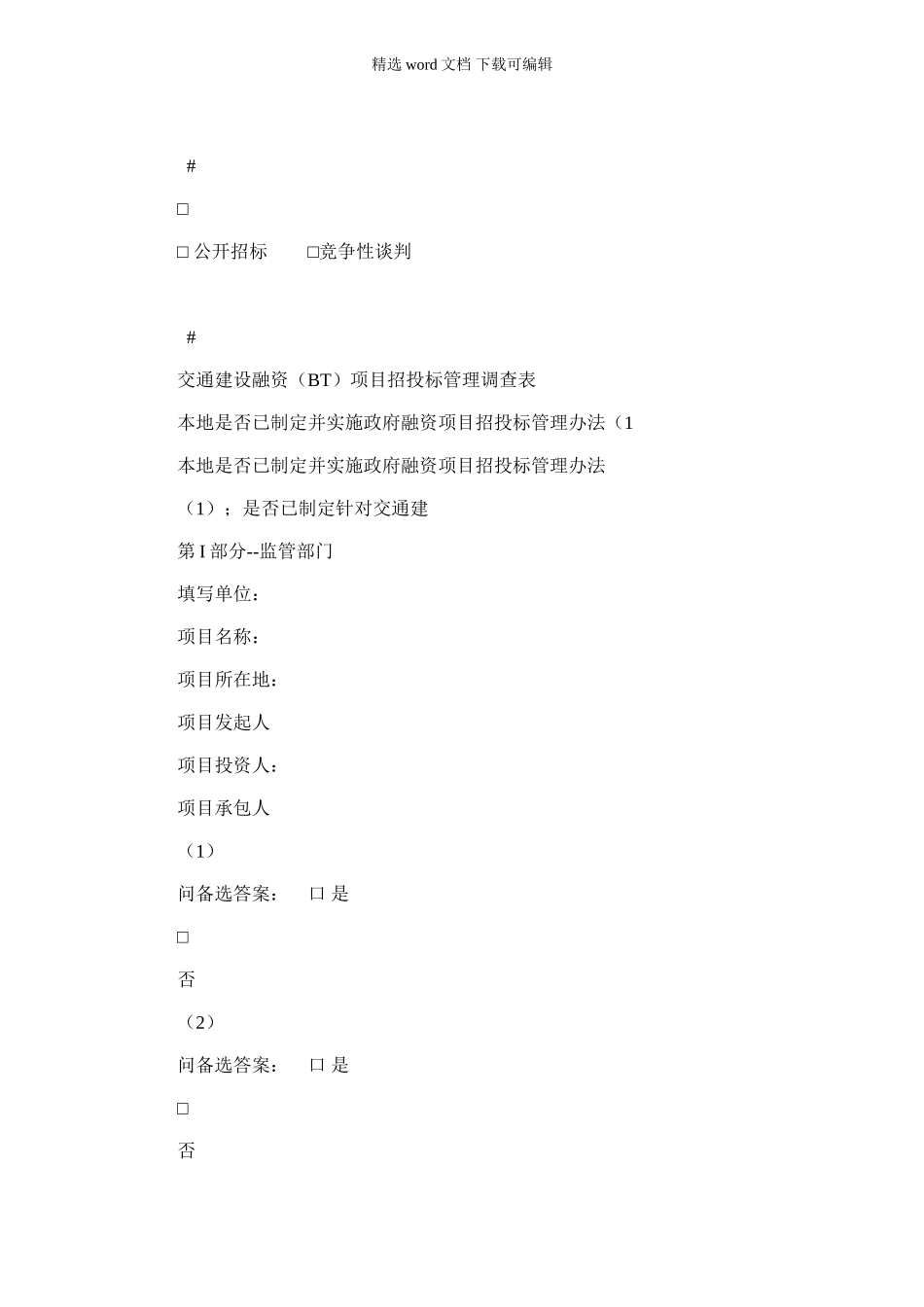 精选 word 文档 下载可编辑

#

□

□ 公开招标　　□竞争性谈判

#

交通建设融资（BT）项目招投标管理调查表

本地是否已制定并实施政府融资项目招投标管理办法（1

本地是否已制定并实施政府融资项目招投标管理办法

（1）；是否已制定针对交通建

第 I 部分--监管部门

填写单位：

项目名称：

项目所在地：

项目发起人

项目投资人：

项目承包人

（1）

问备选答案：　口 是

□

否

（2）

问备选答案：　口 是

□

否